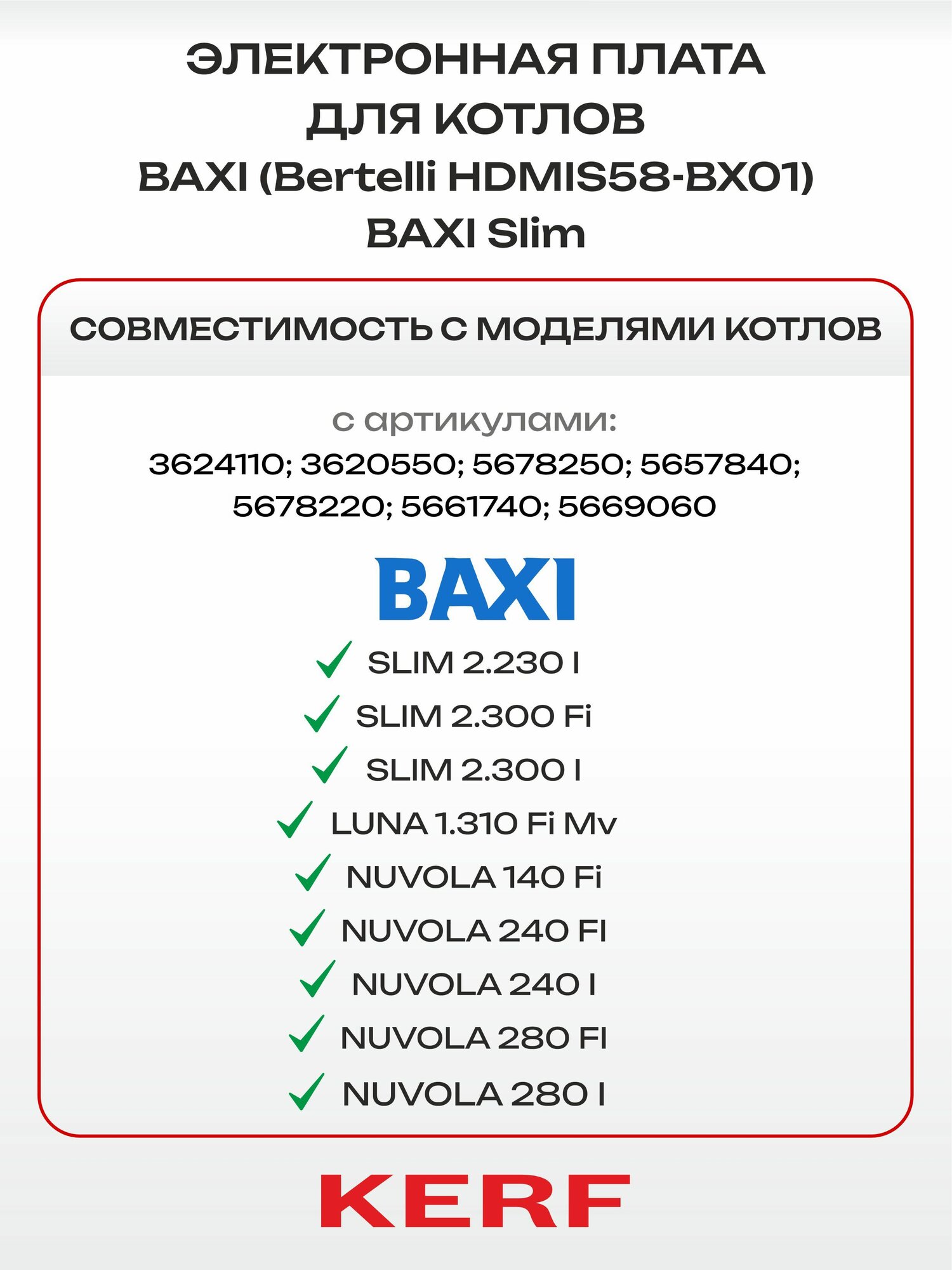 ЭЛЕКТРОННАЯ ПЛАТА ДЛЯ КОТЛОВ BAXI (Bertelli HDMIS58-BX01) BAXI Slim

СОВМЕСТИМОСТЬ С МОДЕЛЯМИ КОТЛОВ

с артикулами:
3624110; 3620550; 5678250; 5657840; 5678220; 5661740; 5669060

BAXI

SLIM 2.230 I
SLIM 2.300 Fi
SLIM 2.300 I
LUNA 1.310 Fi Mv
NUVOLA 140 Fi
NUVOLA 240 FI
NUVOLA 240 I
NUVOLA 280 FI
NUVOLA 280 I

KERF